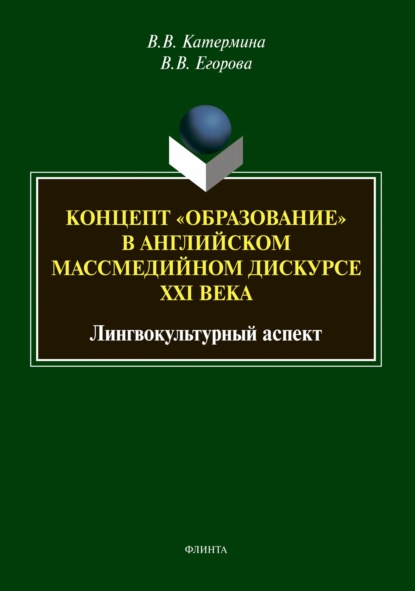 В.В. Катермина
В.В. Егорова

КОНЦЕПТ «ОБРАЗОВАНИЕ» В АНГЛИЙСКОМ МАССМЕДИЙНОМ ДИСКУРСЕ XXI ВЕКА

Лингвокультурный аспект

ФЛИНТА